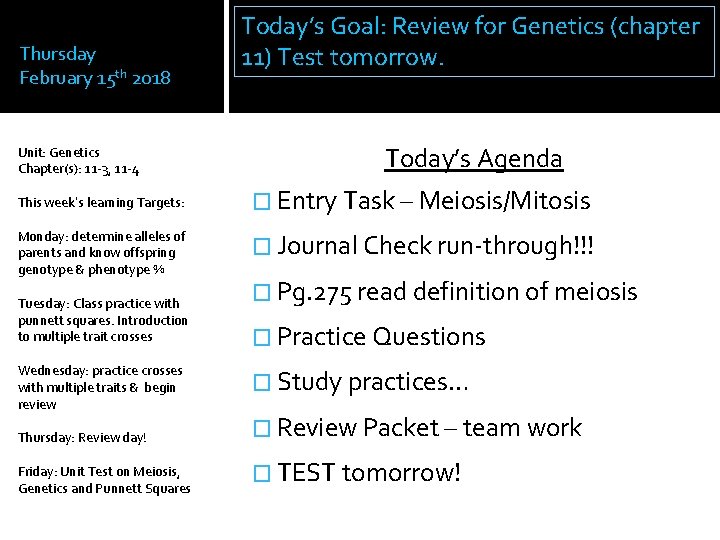 Thursday
February 15$^{th}$ 2018

Today's Goal: Review for Genetics (chapter 11) Test tomorrow.

Unit: Genetics
Chapter(s): 11-3, 11-4

This week's learning Targets:

Monday: determine alleles of parents and know offspring genotype & phenotype %

Tuesday: Class practice with punnett squares. Introduction to multiple trait crosses

Wednesday: practice crosses with multiple traits & begin review

Thursday: Review day!

Friday: Unit Test on Meiosis, Genetics and Punnett Squares

Today's Agenda

☐ Entry Task – Meiosis/Mitosis

☐ Journal Check run-through!!!

☐ Pg.275 read definition of meiosis

☐ Practice Questions

☐ Study practices…

☐ Review Packet – team work

☐ TEST tomorrow!